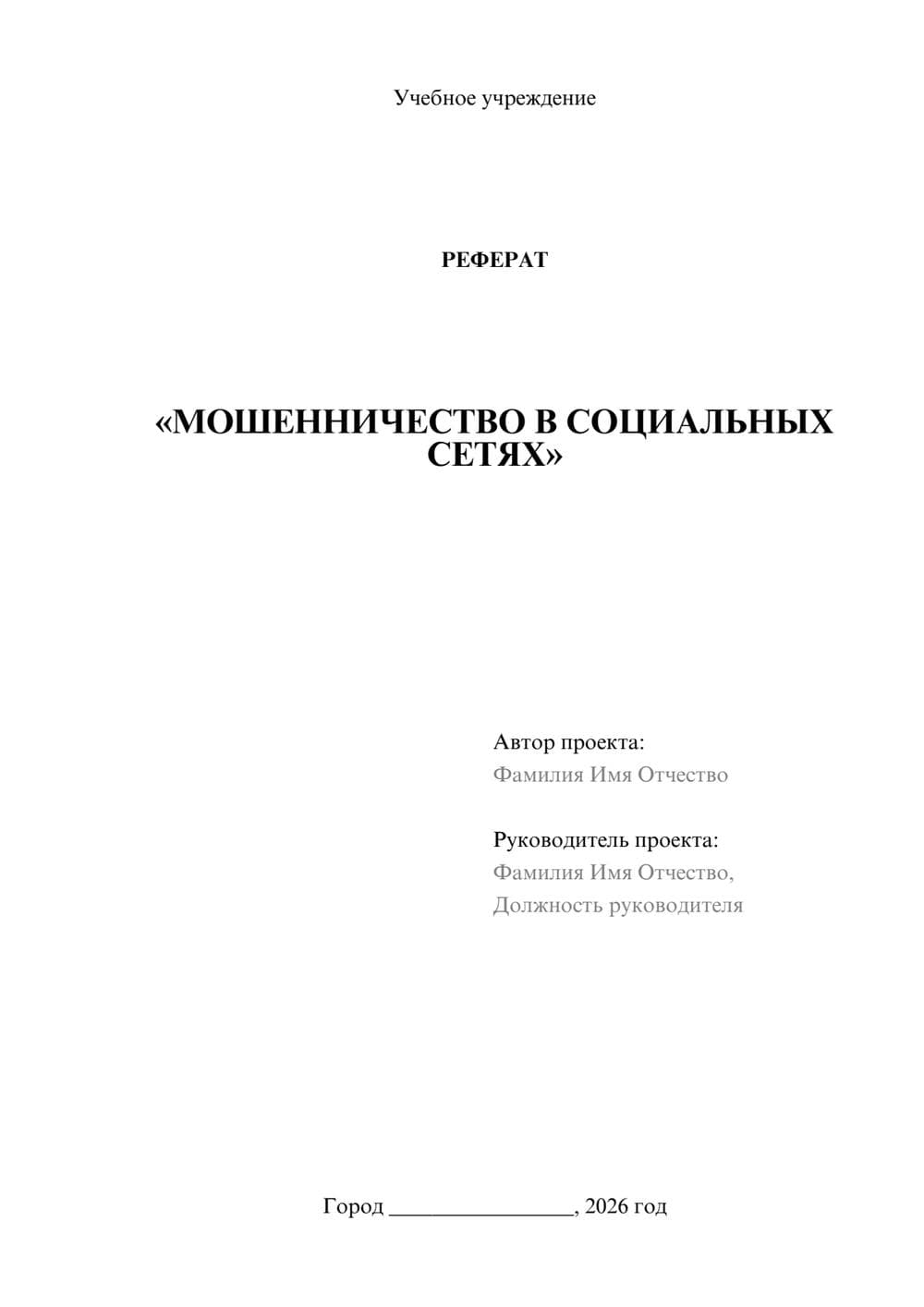 Учебное учреждение

РЕФЕРАТ

«МОШЕННИЧЕСТВО В СОЦИАЛЬНЫХ СЕТЯХ»

Автор проекта:
Фамилия Имя Отчество

Руководитель проекта:
Фамилия Имя Отчество,
Должность руководителя

Город ________________, 2026 год